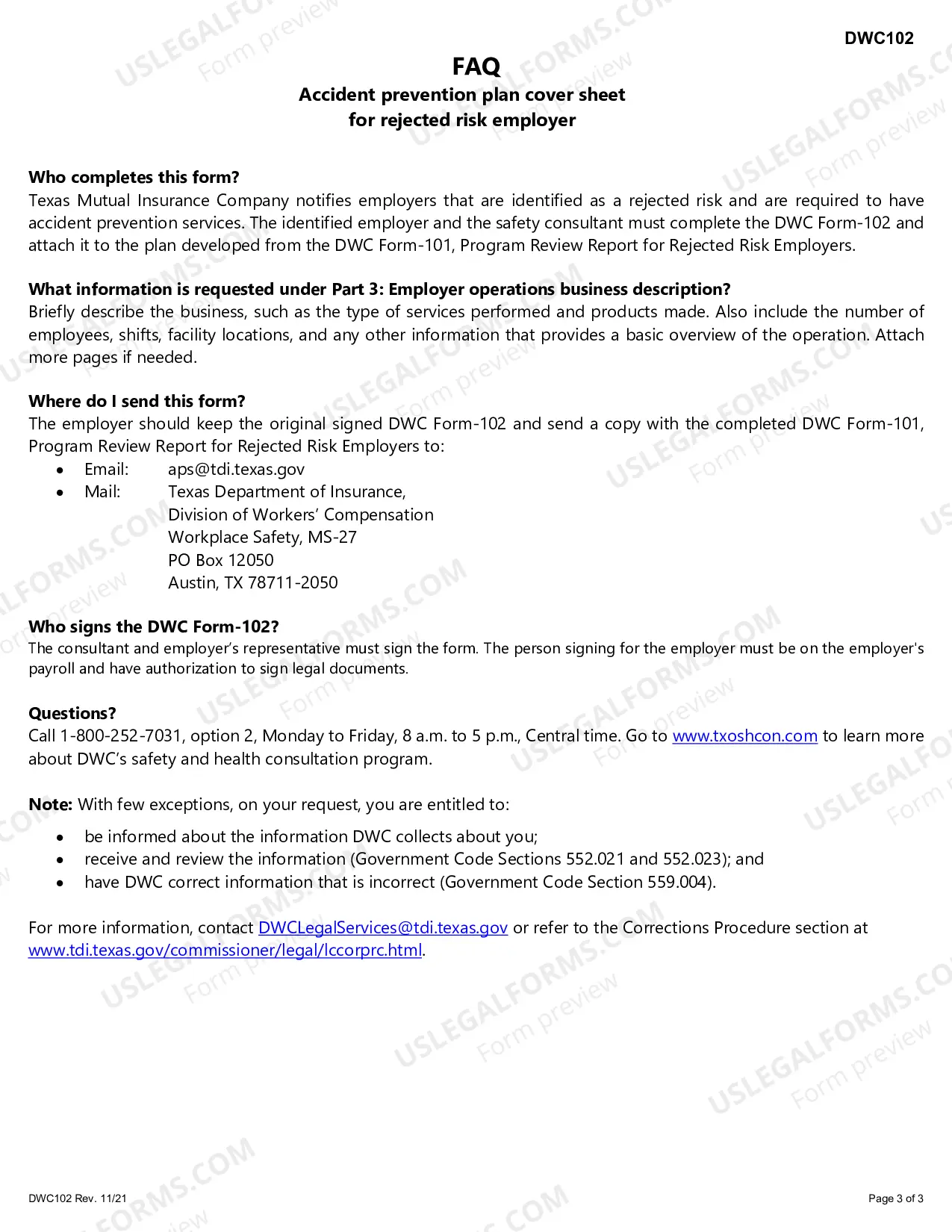 DWC102

FAQ
Accident prevention plan cover sheet
for rejected risk employer

Who completes this form?
Texas Mutual Insurance Company notifies employers that are identified as a rejected risk and are required to have accident prevention services. The identified employer and the safety consultant must complete the DWC Form-102 and attach it to the plan developed from the DWC Form-101, Program Review Report for Rejected Risk Employers.

What information is requested under Part 3: Employer operations business description?
Briefly describe the business, such as the type of services performed and products made. Also include the number of employees, shifts, facility locations, and any other information that provides a basic overview of the operation. Attach more pages if needed.

Where do I send this form?
The employer should keep the original signed DWC Form-102 and send a copy with the completed DWC Form-101, Program Review Report for Rejected Risk Employers to:
• Email: aps@tdi.texas.gov
• Mail: Texas Department of Insurance,
Division of Workers' Compensation
Workplace Safety, MS-27
PO Box 12050
Austin, TX 78711-2050

Who signs the DWC Form-102?
The consultant and employer's representative must sign the form. The person signing for the employer must be on the employer's payroll and have authorization to sign legal documents.

Questions?
Call 1-800-252-7031, option 2, Monday to Friday, 8 a.m. to 5 p.m., Central time. Go to www.txoshcon.com to learn more about DWC's safety and health consultation program.

Note: With few exceptions, on your request, you are entitled to:

• be informed about the information DWC collects about you;
• receive and review the information (Government Code Sections 552.021 and 552.023); and
• have DWC correct information that is incorrect (Government Code Section 559.004).

For more information, contact DWCLegalServices@tdi.texas.gov or refer to the Corrections Procedure section at www.tdi.texas.gov/commissioner/legal/lccorprc.html.

DWC102 Rev. 11/21

Page 3 of 3

USLEGALFORMS.COM
Form preview